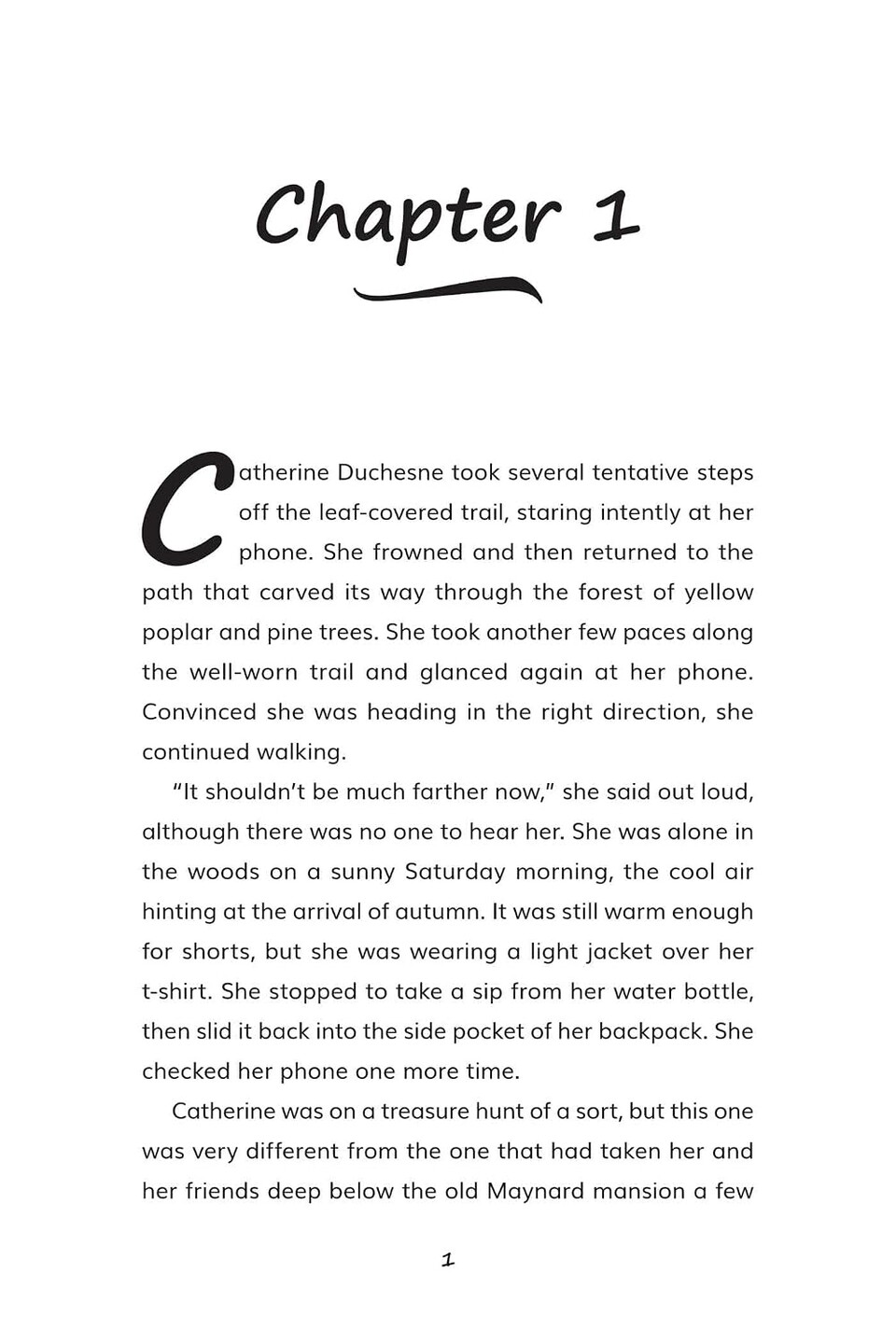 Chapter 1

Catherine Duchesne took several tentative steps off the leaf-covered trail, staring intently at her phone. She frowned and then returned to the path that carved its way through the forest of yellow poplar and pine trees. She took another few paces along the well-worn trail and glanced again at her phone. Convinced she was heading in the right direction, she continued walking.

"It shouldn't be much farther now," she said out loud, although there was no one to hear her. She was alone in the woods on a sunny Saturday morning, the cool air hinting at the arrival of autumn. It was still warm enough for shorts, but she was wearing a light jacket over her t-shirt. She stopped to take a sip from her water bottle, then slid it back into the side pocket of her backpack. She checked her phone one more time.

Catherine was on a treasure hunt of a sort, but this one was very different from the one that had taken her and her friends deep below the old Maynard mansion a few

1